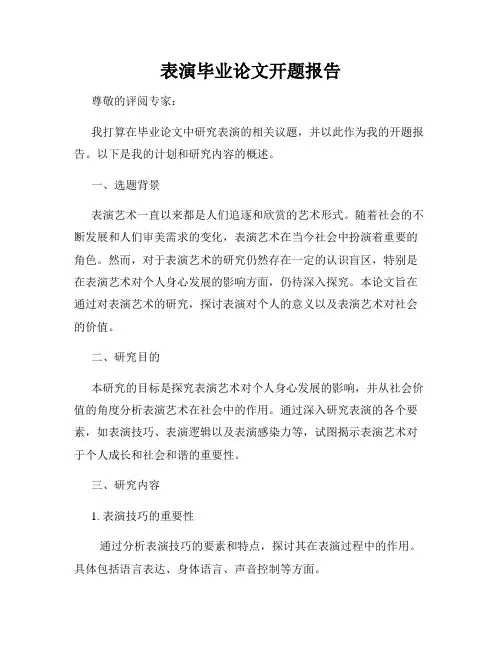 表演毕业论文开题报告

尊敬的评阅专家：

我打算在毕业论文中研究表演的相关议题，并以此作为我的开题报告。以下是我的计划和研究内容的概述。

一、选题背景

表演艺术一直以来都是人们追逐和欣赏的艺术形式。随着社会的不断发展和人们审美需求的变化，表演艺术在当今社会中扮演着重要的角色。然而，对于表演艺术的研究仍然存在一定的认识盲区，特别是在表演艺术对个人身心发展的影响方面，仍待深入探究。本论文旨在通过对表演艺术的研究，探讨表演对个人的意义以及表演艺术对社会的价值。

二、研究目的

本研究的目标是探究表演艺术对个人身心发展的影响，并从社会价值的角度分析表演艺术在社会中的作用。通过深入研究表演的各个要素，如表演技巧、表演逻辑以及表演感染力等，试图揭示表演艺术对于个人成长和社会和谐的重要性。

三、研究内容

1. 表演技巧的重要性

通过分析表演技巧的要素和特点，探讨其在表演过程中的作用。具体包括语言表达、身体语言、声音控制等方面。